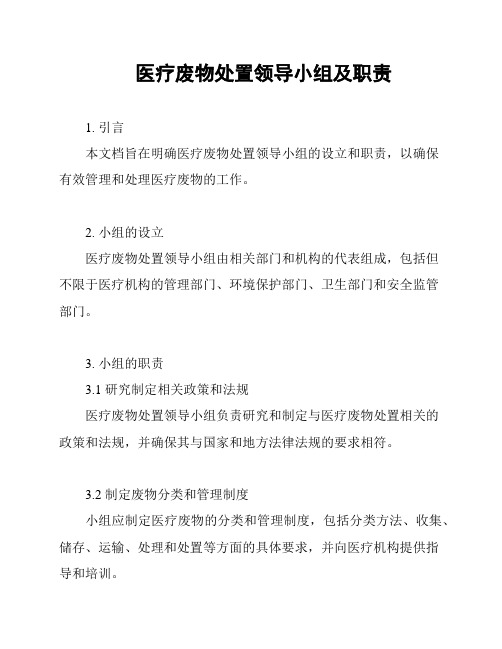 医疗废物处置领导小组及职责

1. 引言

本文档旨在明确医疗废物处置领导小组的设立和职责，以确保有效管理和处理医疗废物的工作。

2. 小组的设立

医疗废物处置领导小组由相关部门和机构的代表组成，包括但不限于医疗机构的管理部门、环境保护部门、卫生部门和安全监管部门。

3. 小组的职责

3.1 研究制定相关政策和法规

医疗废物处置领导小组负责研究和制定与医疗废物处置相关的政策和法规，并确保其与国家和地方法律法规的要求相符。

3.2 制定废物分类和管理制度

小组应制定医疗废物的分类和管理制度，包括分类方法、收集、储存、运输、处理和处置等方面的具体要求，并向医疗机构提供指导和培训。